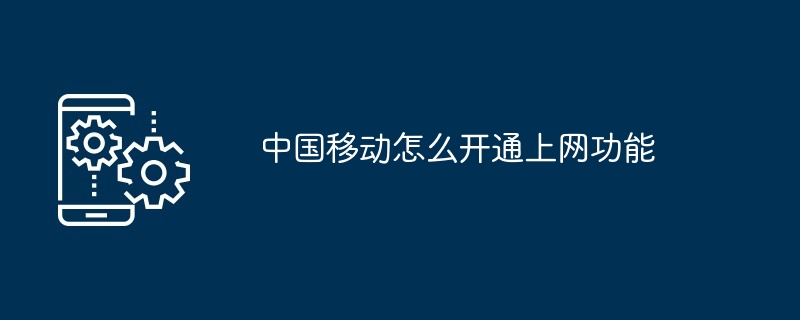 中国移动怎么开通上网功能